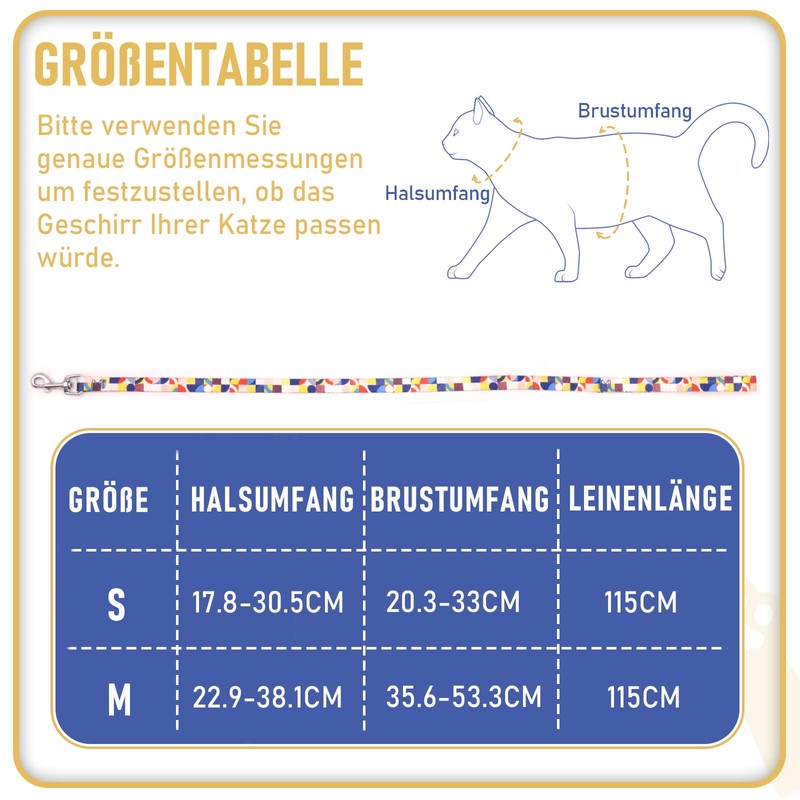 GRÖßENTABELLE

Bitte verwenden Sie genaue Größenmessungen um festzustellen, ob das Geschirr Ihrer Katze passen würde.

Brustumfang

Halsumfang

| GRÖßE | HALSUMFANG | BRUSTUMFANG | LEINENLÄNGE |
|---|---|---|---|
| S | 17.8-30.5CM | 20.3-33CM | 115CM |
| M | 22.9-38.1CM | 35.6-53.3CM | 115CM |